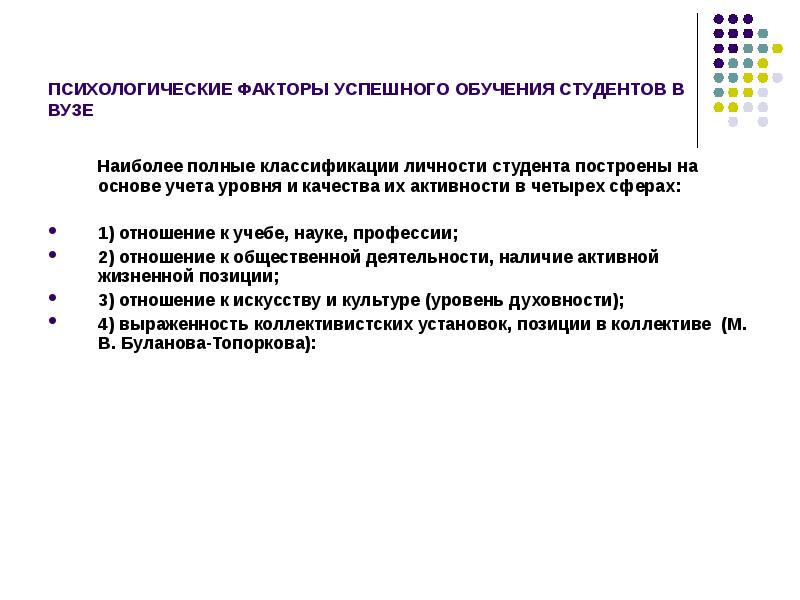 ПСИХОЛОГИЧЕСКИЕ ФАКТОРЫ УСПЕШНОГО ОБУЧЕНИЯ СТУДЕНТОВ В ВУЗЕ

Наиболее полные классификации личности студента построены на основе учета уровня и качества их активности в четырех сферах:

• 1) отношение к учебе, науке, профессии;
• 2) отношение к общественной деятельности, наличие активной жизненной позиции;
• 3) отношение к искусству и культуре (уровень духовности);
• 4) выраженность коллективистских установок, позиции в коллективе (М. В. Буланова-Топоркова):